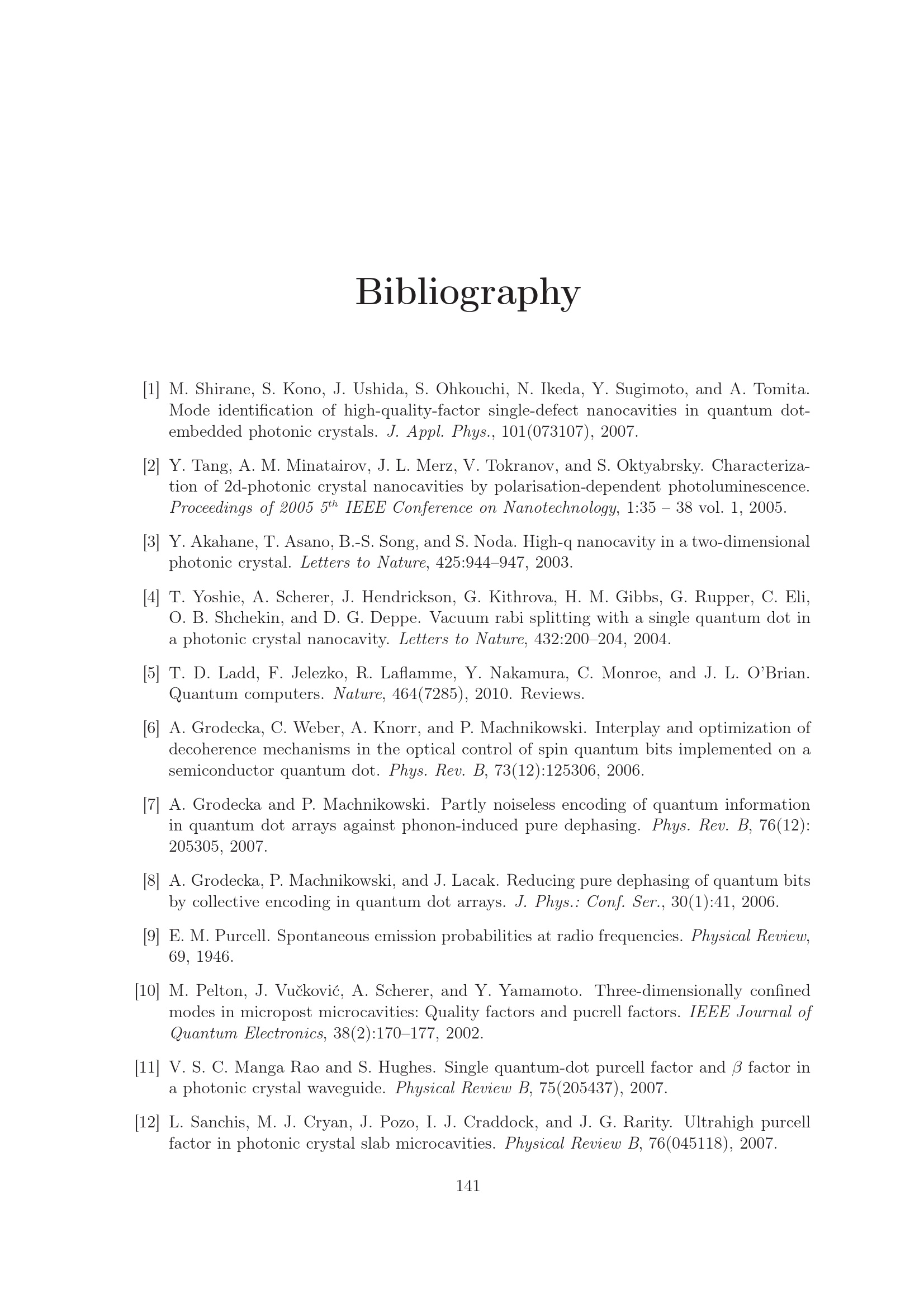 Bibliography

[1] M. Shirane, S. Kono, J. Ushida, S. Ohkouchi, N. Ikeda, Y. Sugimoto, and A. Tomita. Mode identification of high-quality-factor single-defect nanocavities in quantum dot-embedded photonic crystals. J. Appl. Phys., 101(073107), 2007.

[2] Y. Tang, A. M. Minatairov, J. L. Merz, V. Tokranov, and S. Oktyabrsky. Characterization of 2d-photonic crystal nanocavities by polarisation-dependent photoluminescence. Proceedings of 2005 $5^{th}$ IEEE Conference on Nanotechnology, 1:35 – 38 vol. 1, 2005.

[3] Y. Akahane, T. Asano, B.-S. Song, and S. Noda. High-q nanocavity in a two-dimensional photonic crystal. Letters to Nature, 425:944–947, 2003.

[4] T. Yoshie, A. Scherer, J. Hendrickson, G. Kithrova, H. M. Gibbs, G. Rupper, C. Eli, O. B. Shchekin, and D. G. Deppe. Vacuum rabi splitting with a single quantum dot in a photonic crystal nanocavity. Letters to Nature, 432:200–204, 2004.

[5] T. D. Ladd, F. Jelezko, R. Laflamme, Y. Nakamura, C. Monroe, and J. L. O'Brian. Quantum computers. Nature, 464(7285), 2010. Reviews.

[6] A. Grodecka, C. Weber, A. Knorr, and P. Machnikowski. Interplay and optimization of decoherence mechanisms in the optical control of spin quantum bits implemented on a semiconductor quantum dot. Phys. Rev. B, 73(12):125306, 2006.

[7] A. Grodecka and P. Machnikowski. Partly noiseless encoding of quantum information in quantum dot arrays against phonon-induced pure dephasing. Phys. Rev. B, 76(12): 205305, 2007.

[8] A. Grodecka, P. Machnikowski, and J. Lacak. Reducing pure dephasing of quantum bits by collective encoding in quantum dot arrays. J. Phys.: Conf. Ser., 30(1):41, 2006.

[9] E. M. Purcell. Spontaneous emission probabilities at radio frequencies. Physical Review, 69, 1946.

[10] M. Pelton, J. Vučković, A. Scherer, and Y. Yamamoto. Three-dimensionally confined modes in micropost microcavities: Quality factors and pucrell factors. IEEE Journal of Quantum Electronics, 38(2):170–177, 2002.

[11] V. S. C. Manga Rao and S. Hughes. Single quantum-dot purcell factor and $\beta$ factor in a photonic crystal waveguide. Physical Review B, 75(205437), 2007.

[12] L. Sanchis, M. J. Cryan, J. Pozo, I. J. Craddock, and J. G. Rarity. Ultrahigh purcell factor in photonic crystal slab microcavities. Physical Review B, 76(045118), 2007.

141